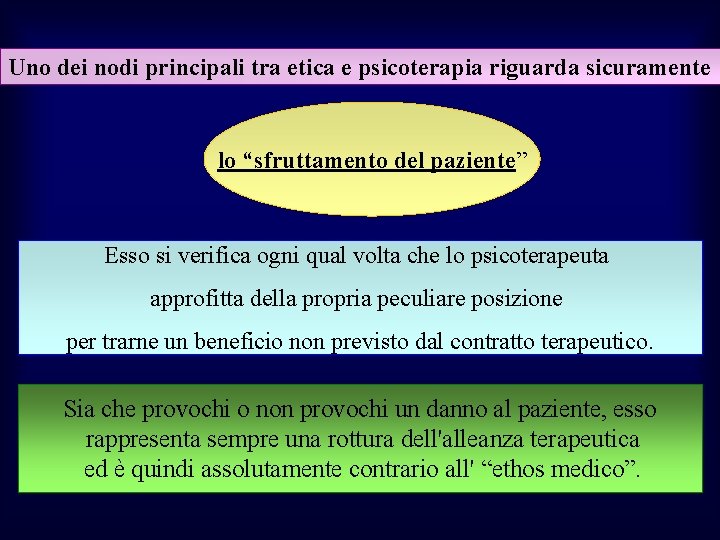 Uno dei nodi principali tra etica e psicoterapia riguarda sicuramente

lo “sfruttamento del paziente”

Esso si verifica ogni qual volta che lo psicoterapeuta approfitta della propria peculiare posizione per trarne un beneficio non previsto dal contratto terapeutico.

Sia che provochi o non provochi un danno al paziente, esso rappresenta sempre una rottura dell'alleanza terapeutica ed è quindi assolutamente contrario all' “ethos medico”.